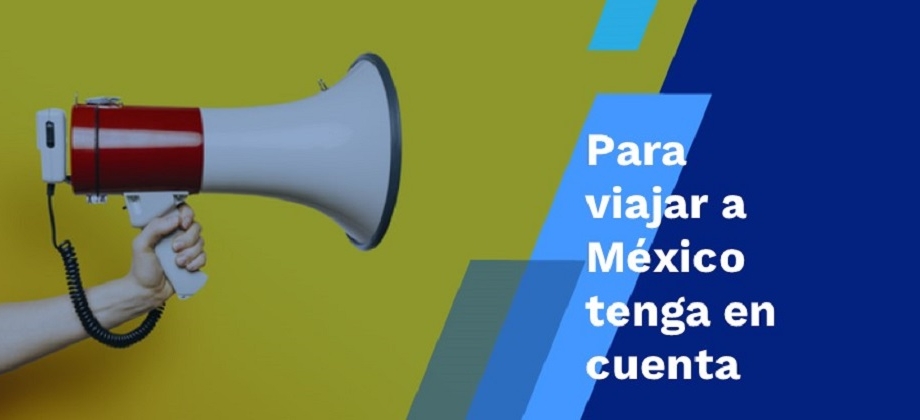 Para viajar a México tenga en cuenta